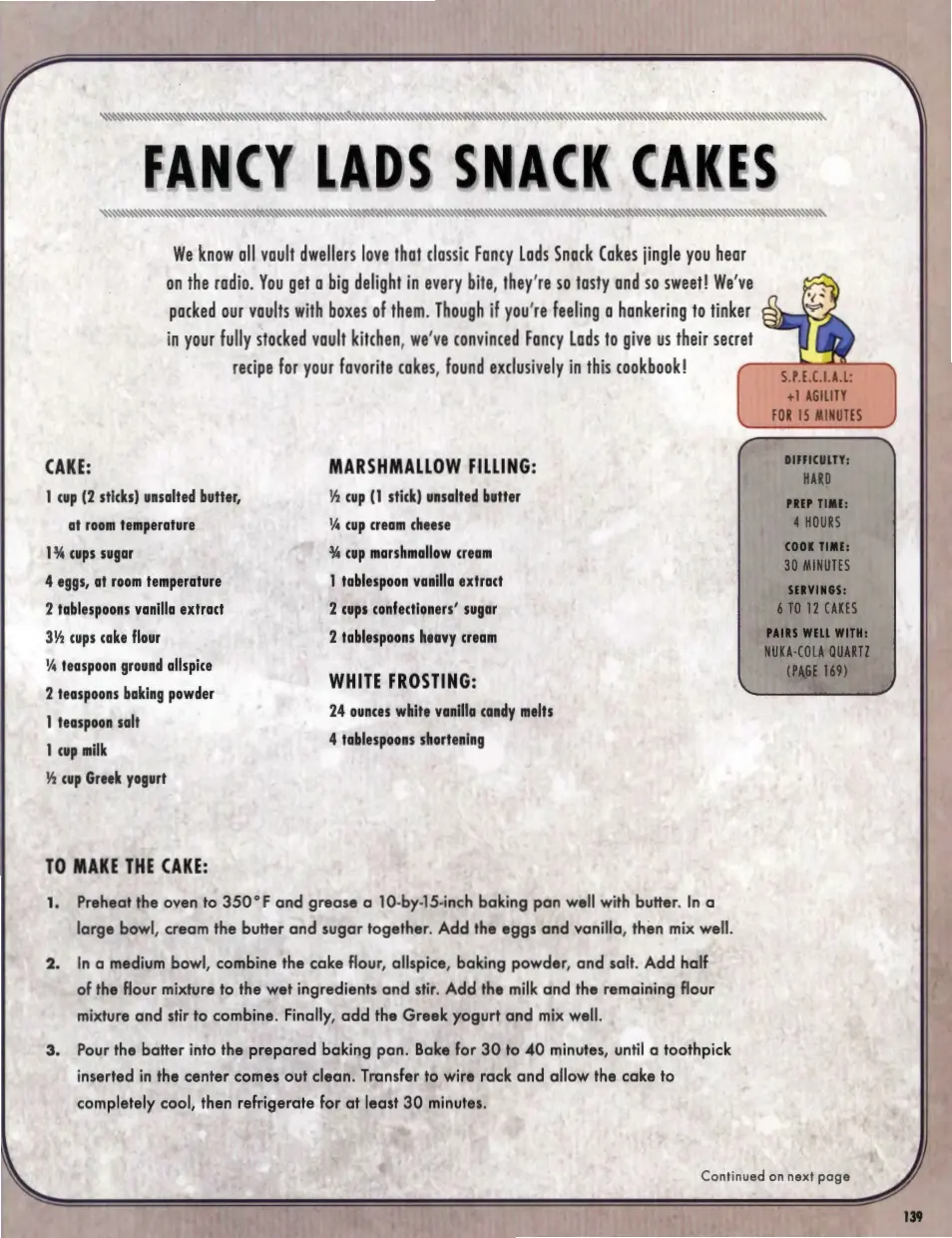 FANCY LADS SNACK CAKES

We know all vault dwellers love that classic Fancy Lads Snack Cakes jingle you hear on the radio. You get a big delight in every bite, they're so tasty and so sweet! We've packed our vaults with boxes of them. Though if you're feeling a hankering to tinker in your fully stocked vault kitchen, we've convinced Fancy Lads to give us their secret recipe for your favorite cakes, found exclusively in this cookbook!

S.P.E.C.I.A.L: +1 AGILITY FOR 15 MINUTES

DIFFICULTY: HARD
PREP TIME: 4 HOURS
COOK TIME: 30 MINUTES
SERVINGS: 6 TO 12 CAKES
PAIRS WELL WITH: NUKA-COLA QUARTZ (PAGE 169)

CAKE:
1 cup (2 sticks) unsalted butter, at room temperature
1¾ cups sugar
4 eggs, at room temperature
2 tablespoons vanilla extract
3½ cups cake flour
¼ teaspoon ground allspice
2 teaspoons baking powder
1 teaspoon salt
1 cup milk
½ cup Greek yogurt

MARSHMALLOW FILLING:
½ cup (1 stick) unsalted butter
¼ cup cream cheese
¾ cup marshmallow cream
1 tablespoon vanilla extract
2 cups confectioners' sugar
2 tablespoons heavy cream

WHITE FROSTING:
24 ounces white vanilla candy melts
4 tablespoons shortening

TO MAKE THE CAKE:
1. Preheat the oven to 350°F and grease a 10-by-15-inch baking pan well with butter. In a large bowl, cream the butter and sugar together. Add the eggs and vanilla, then mix well.
2. In a medium bowl, combine the cake flour, allspice, baking powder, and salt. Add half of the flour mixture to the wet ingredients and stir. Add the milk and the remaining flour mixture and stir to combine. Finally, add the Greek yogurt and mix well.
3. Pour the batter into the prepared baking pan. Bake for 30 to 40 minutes, until a toothpick inserted in the center comes out clean. Transfer to wire rack and allow the cake to completely cool, then refrigerate for at least 30 minutes.

Continued on next page

139